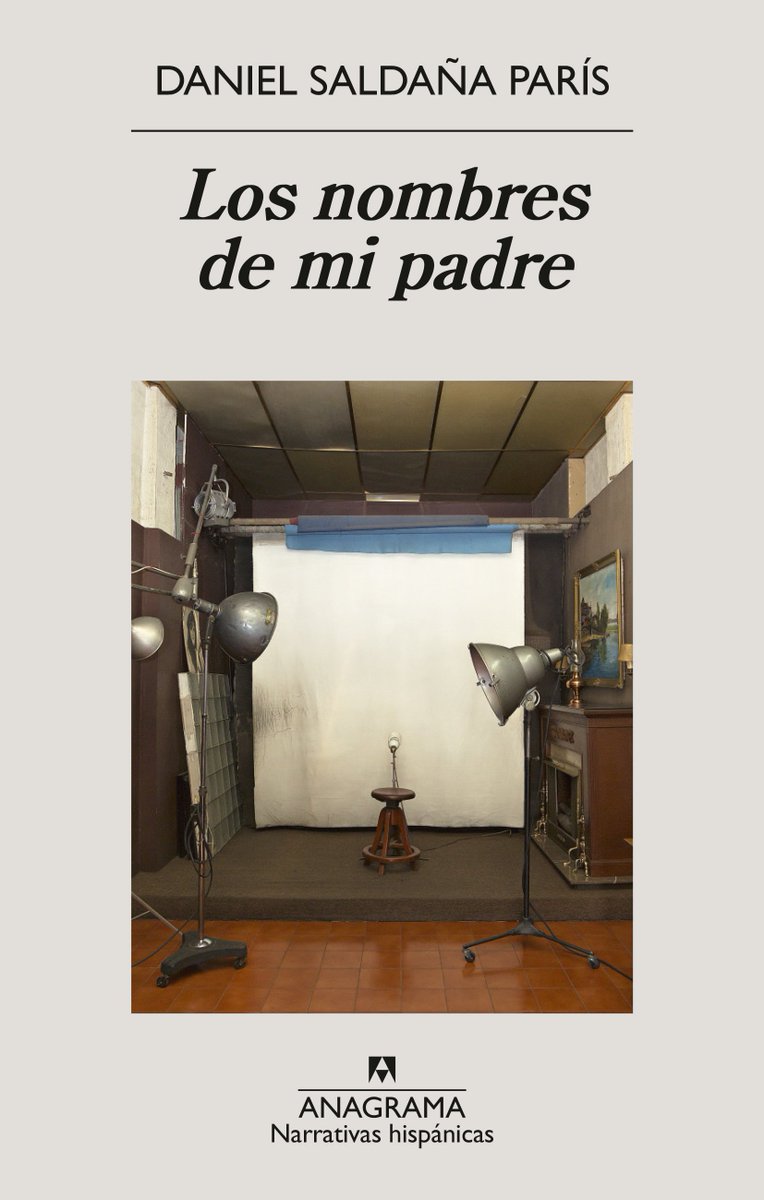 DANIEL SALDAÑA PARÍS

Los nombres de mi padre

ANAGRAMA
Narrativas hispánicas